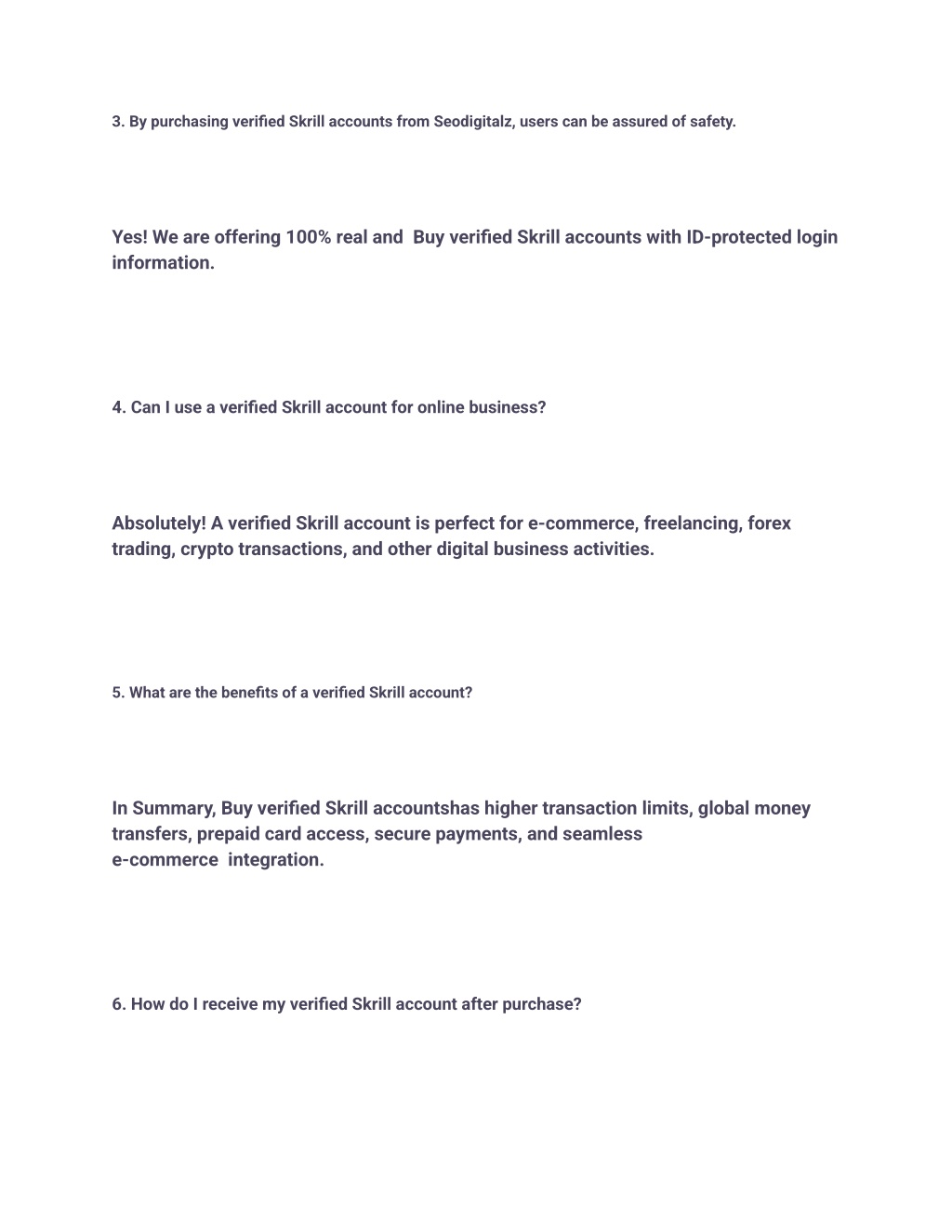 3. By purchasing verified Skrill accounts from Seodigitalz, users can be assured of safety.

Yes! We are offering 100% real and  Buy verified Skrill accounts with ID-protected login information.

4. Can I use a verified Skrill account for online business?

Absolutely! A verified Skrill account is perfect for e-commerce, freelancing, forex trading, crypto transactions, and other digital business activities.

5. What are the benefits of a verified Skrill account?

In Summary, Buy verified Skrill accountshas higher transaction limits, global money transfers, prepaid card access, secure payments, and seamless e-commerce  integration.

6. How do I receive my verified Skrill account after purchase?